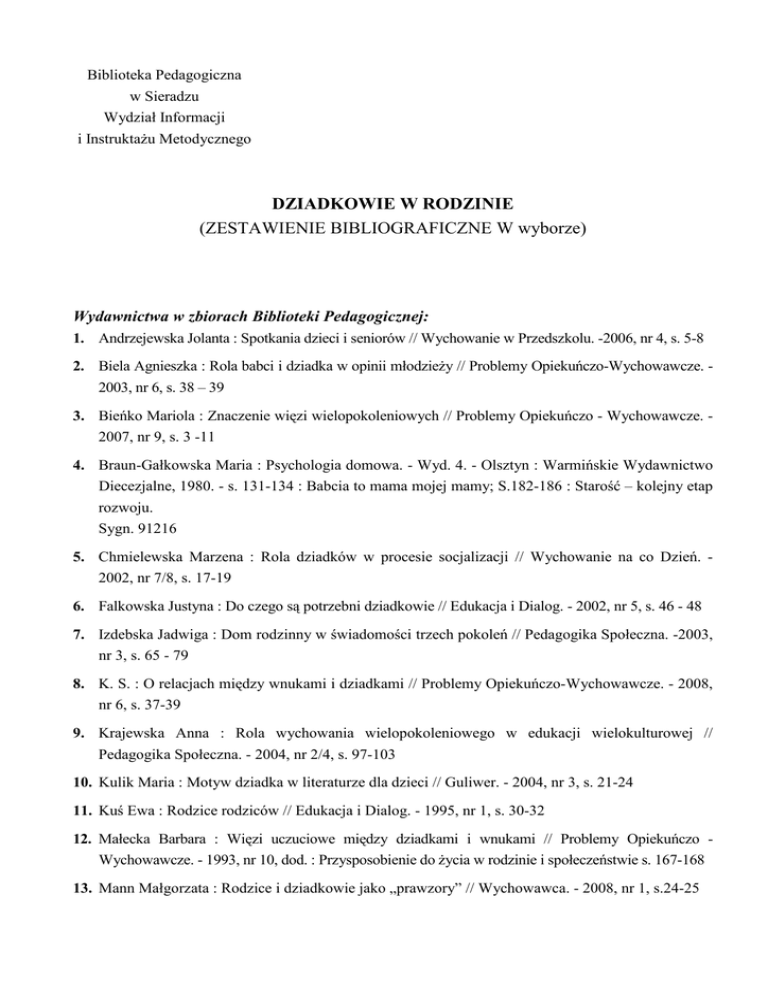 Biblioteka Pedagogiczna
w Sieradzu
Wydział Informacji
i Instruktażu Metodycznego

DZIADKOWIE W RODZINIE
(ZESTAWIENIE BIBLIOGRAFICZNE W wyborze)

Wydawnictwa w zbiorach Biblioteki Pedagogicznej:

1. Andrzejewska Jolanta : Spotkania dzieci i seniorów // Wychowanie w Przedszkolu. -2006, nr 4, s. 5-8

2. Biela Agnieszka : Rola babci i dziadka w opinii młodzieży // Problemy Opiekuńczo-Wychowawcze. - 2003, nr 6, s. 38 – 39

3. Bieńko Mariola : Znaczenie więzi wielopokoleniowych // Problemy Opiekuńczo - Wychowawcze. - 2007, nr 9, s. 3 -11

4. Braun-Gałkowska Maria : Psychologia domowa. - Wyd. 4. - Olsztyn : Warmińskie Wydawnictwo Diecezjalne, 1980. - s. 131-134 : Babcia to mama mojej mamy; S.182-186 : Starość – kolejny etap rozwoju.
Sygn. 91216

5. Chmielewska Marzena : Rola dziadków w procesie socjalizacji // Wychowanie na co Dzień. - 2002, nr 7/8, s. 17-19

6. Falkowska Justyna : Do czego są potrzebni dziadkowie // Edukacja i Dialog. - 2002, nr 5, s. 46 - 48

7. Izdebska Jadwiga : Dom rodzinny w świadomości trzech pokoleń // Pedagogika Społeczna. -2003, nr 3, s. 65 - 79

8. K. S. : O relacjach między wnukami i dziadkami // Problemy Opiekuńczo-Wychowawcze. - 2008, nr 6, s. 37-39

9. Krajewska Anna : Rola wychowania wielopokoleniowego w edukacji wielokulturowej // Pedagogika Społeczna. - 2004, nr 2/4, s. 97-103

10. Kulik Maria : Motyw dziadka w literaturze dla dzieci // Guliwer. - 2004, nr 3, s. 21-24

11. Kuś Ewa : Rodzice rodziców // Edukacja i Dialog. - 1995, nr 1, s. 30-32

12. Małecka Barbara : Więzi uczuciowe między dziadkami i wnukami // Problemy Opiekuńczo - Wychowawcze. - 1993, nr 10, dod. : Przysposobienie do życia w rodzinie i społeczeństwie s. 167-168

13. Mann Małgorzata : Rodzice i dziadkowie jako „prawzory” // Wychowawca. - 2008, nr 1, s.24-25